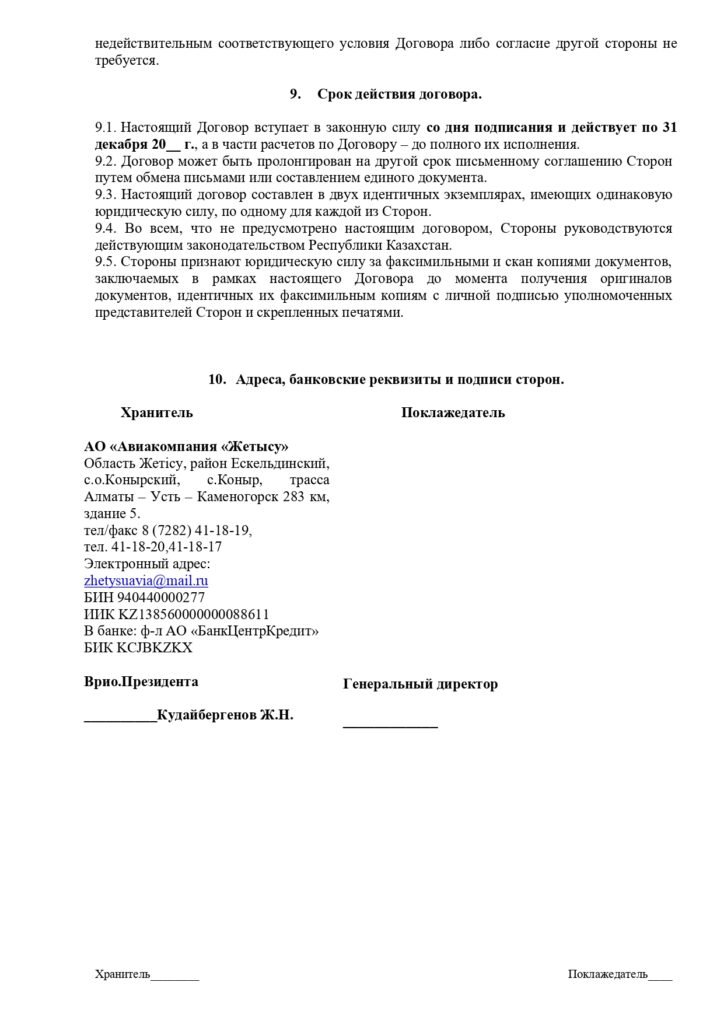 недействительным соответствующего условия Договора либо согласие другой стороны не требуется.

9. Срок действия договора.

9.1. Настоящий Договор вступает в законную силу со дня подписания и действует по 31 декабря 20__ г., а в части расчетов по Договору – до полного их исполнения.
9.2. Договор может быть пролонгирован на другой срок письменному соглашению Сторон путем обмена письмами или составлением единого документа.
9.3. Настоящий договор составлен в двух идентичных экземплярах, имеющих одинаковую юридическую силу, по одному для каждой из Сторон.
9.4. Во всем, что не предусмотрено настоящим договором, Стороны руководствуются действующим законодательством Республики Казахстан.
9.5. Стороны признают юридическую силу за факсимильными и скан копиями документов, заключаемых в рамках настоящего Договора до момента получения оригиналов документов, идентичных их факсимильным копиям с личной подписью уполномоченных представителей Сторон и скрепленных печатями.

10. Адреса, банковские реквизиты и подписи сторон.

Хранитель

АО «Авиакомпания «Жетысу»
Область Жетісу, район Ескельдинский, с.о.Конырский, с.Коныр, трасса Алматы – Усть – Каменогорск 283 км, здание 5.
тел/факс 8 (7282) 41-18-19,
тел. 41-18-20,41-18-17
Электронный адрес:
zhetysuavia@mail.ru
БИН 940440000277
ИИК KZ138560000000088611
В банке: ф-л АО «БанкЦентрКредит»
БИК KCJBKZKX

Врио.Президента

__________Кудайбергенов Ж.Н.

Поклажедатель

Генеральный директор

_____________

Хранитель________

Поклажедатель____